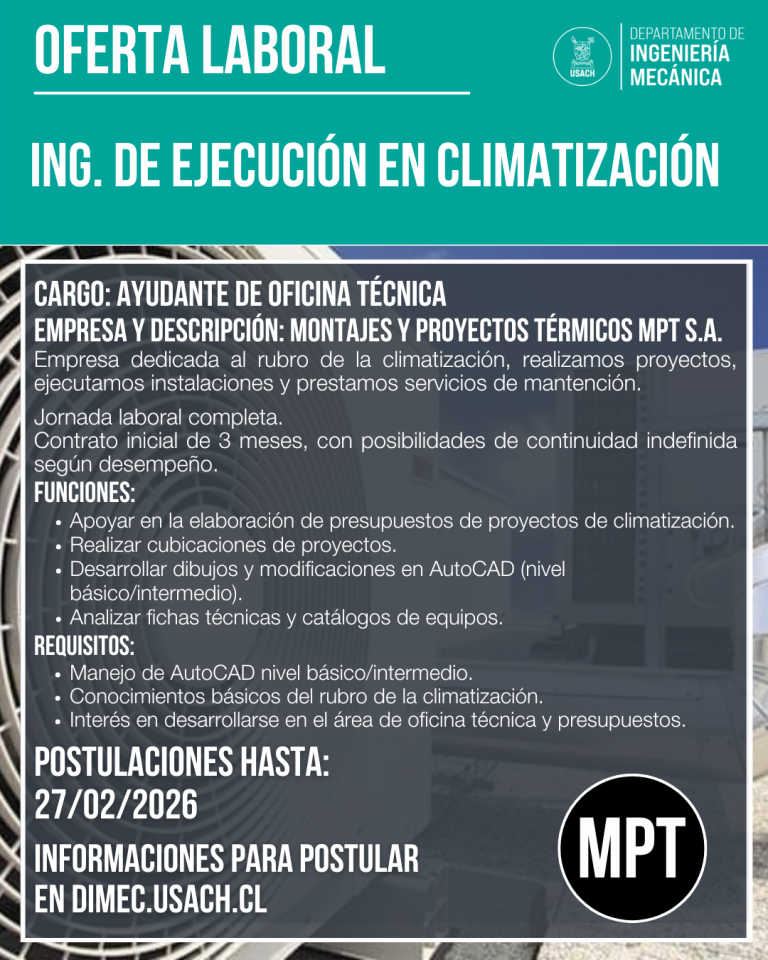 OFERTA LABORAL

USACH

DEPARTAMENTO DE
INGENIERÍA
MECÁNICA

ING. DE EJECUCIÓN EN CLIMATIZACIÓN

CARGO: AYUDANTE DE OFICINA TÉCNICA
EMPRESA Y DESCRIPCIÓN: MONTAJES Y PROYECTOS TÉRMICOS MPT S.A.
Empresa dedicada al rubro de la climatización, realizamos proyectos, ejecutamos instalaciones y prestamos servicios de mantención.

Jornada laboral completa.
Contrato inicial de 3 meses, con posibilidades de continuidad indefinida según desempeño.
FUNCIONES:
• Apoyar en la elaboración de presupuestos de proyectos de climatización.
• Realizar cubicaciones de proyectos.
• Desarrollar dibujos y modificaciones en AutoCAD (nivel básico/intermedio).
• Analizar fichas técnicas y catálogos de equipos.
REQUISITOS:
• Manejo de AutoCAD nivel básico/intermedio.
• Conocimientos básicos del rubro de la climatización.
• Interés en desarrollarse en el área de oficina técnica y presupuestos.

POSTULACIONES HASTA:
27/02/2026

INFORMACIONES PARA POSTULAR
EN DIMEC.USACH.CL

MPT